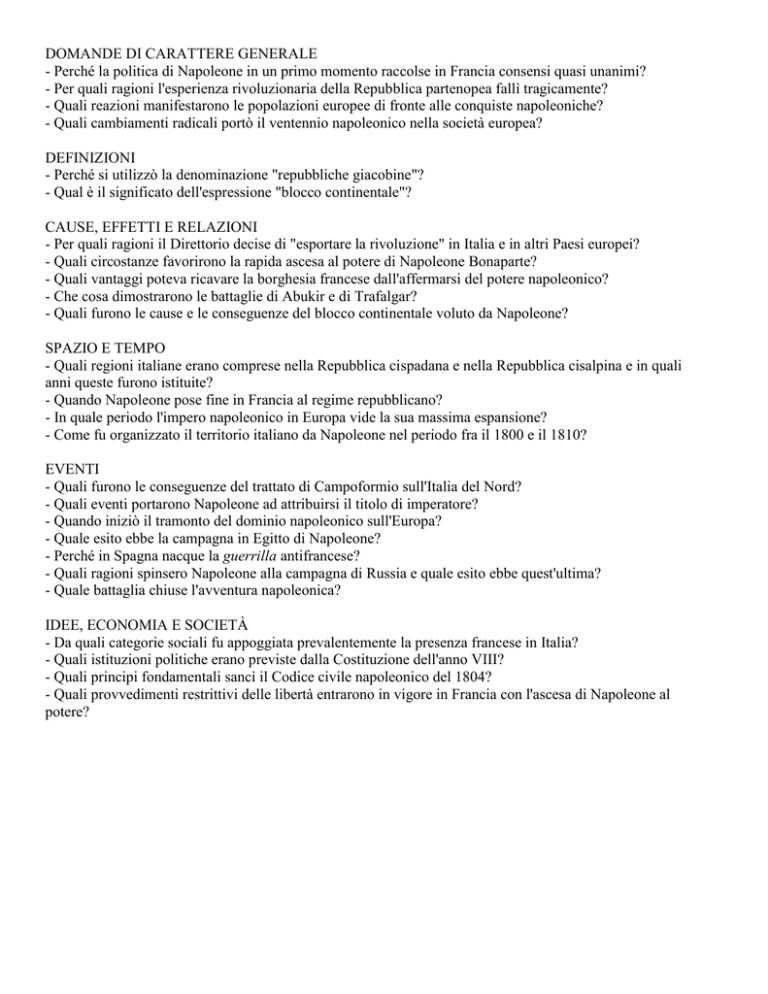 DOMANDE DI CARATTERE GENERALE
- Perché la politica di Napoleone in un primo momento raccolse in Francia consensi quasi unanimi?
- Per quali ragioni l'esperienza rivoluzionaria della Repubblica partenopea fallì tragicamente?
- Quali reazioni manifestarono le popolazioni europee di fronte alle conquiste napoleoniche?
- Quali cambiamenti radicali portò il ventennio napoleonico nella società europea?

DEFINIZIONI
- Perché si utilizzò la denominazione "repubbliche giacobine"?
- Qual è il significato dell'espressione "blocco continentale"?

CAUSE, EFFETTI E RELAZIONI
- Per quali ragioni il Direttorio decise di "esportare la rivoluzione" in Italia e in altri Paesi europei?
- Quali circostanze favorirono la rapida ascesa al potere di Napoleone Bonaparte?
- Quali vantaggi poteva ricavare la borghesia francese dall'affermarsi del potere napoleonico?
- Che cosa dimostrarono le battaglie di Abukir e di Trafalgar?
- Quali furono le cause e le conseguenze del blocco continentale voluto da Napoleone?

SPAZIO E TEMPO
- Quali regioni italiane erano comprese nella Repubblica cispadana e nella Repubblica cisalpina e in quali anni queste furono istituite?
- Quando Napoleone pose fine in Francia al regime repubblicano?
- In quale periodo l'impero napoleonico in Europa vide la sua massima espansione?
- Come fu organizzato il territorio italiano da Napoleone nel periodo fra il 1800 e il 1810?

EVENTI
- Quali furono le conseguenze del trattato di Campoformio sull'Italia del Nord?
- Quali eventi portarono Napoleone ad attribuirsi il titolo di imperatore?
- Quando iniziò il tramonto del dominio napoleonico sull'Europa?
- Quale esito ebbe la campagna in Egitto di Napoleone?
- Perché in Spagna nacque la guerrilla antifrancese?
- Quali ragioni spinsero Napoleone alla campagna di Russia e quale esito ebbe quest'ultima?
- Quale battaglia chiuse l'avventura napoleonica?

IDEE, ECONOMIA E SOCIETÀ
- Da quali categorie sociali fu appoggiata prevalentemente la presenza francese in Italia?
- Quali istituzioni politiche erano previste dalla Costituzione dell'anno VIII?
- Quali principi fondamentali sancì il Codice civile napoleonico del 1804?
- Quali provvedimenti restrittivi delle libertà entrarono in vigore in Francia con l'ascesa di Napoleone al potere?